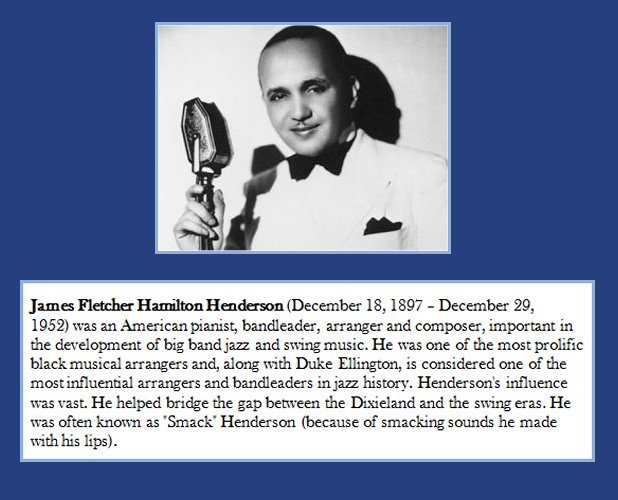 James Fletcher Hamilton Henderson (December 18, 1897 – December 29, 1952) was an American pianist, bandleader, arranger and composer, important in the development of big band jazz and swing music. He was one of the most prolific black musical arrangers and, along with Duke Ellington, is considered one of the most influential arrangers and bandleaders in jazz history. Henderson's influence was vast. He helped bridge the gap between the Dixieland and the swing eras. He was often known as "Smack" Henderson (because of smacking sounds he made with his lips).